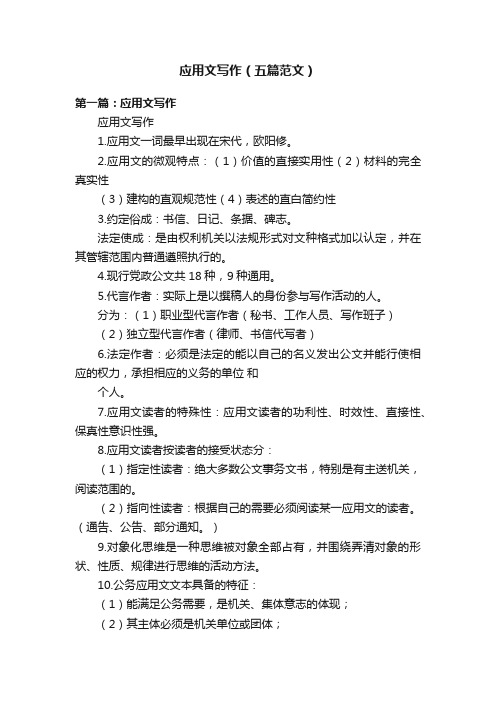 应用文写作（五篇范文）

第一篇：应用文写作

应用文写作

1.应用文一词最早出现在宋代，欧阳修。

2.应用文的微观特点：（1）价值的直接实用性（2）材料的完全真实性

（3）建构的直观规范性（4）表述的直白简约性

3.约定俗成：书信、日记、条据、碑志。

法定使成：是由权利机关以法规形式对文种格式加以认定，并在其管辖范围内普通遵照执行的。

4.现行党政公文共 18 种，9 种通用。

5.代言作者：实际上是以撰稿人的身份参与写作活动的人。

分为：（1）职业型代言作者（秘书、工作人员、写作班子）

（2）独立型代言作者（律师、书信代写者）

6.法定作者：必须是法定的能以自己的名义发出公文并能行使相应的权力，承担相应的义务的单位 和

个人。

7.应用文读者的特殊性：应用文读者的功利性、时效性、直接性、保真性意识性强。

8.应用文读者按读者的接受状态分：

（1）指定性读者：绝大多数公文事务文书，特别是有主送机关，阅读范围的。

（2）指向性读者：根据自己的需要必须阅读某一应用文的读者。（通告、公告、部分通知。）

9.对象化思维是一种思维被对象全部占有，并围绕弄清对象的形状、性质、规律进行思维的活动方法。

10.公务应用文文本具备的特征：

（1）能满足公务需要，是机关、集体意志的体现；

（2）其主体必须是机关单位或团体；